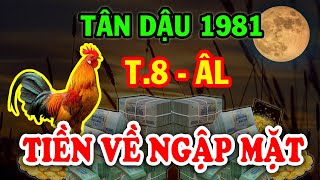 TÂN DẬU 1981

T.8 - ÂL

TIỀN VỀ NGẬP MẶT